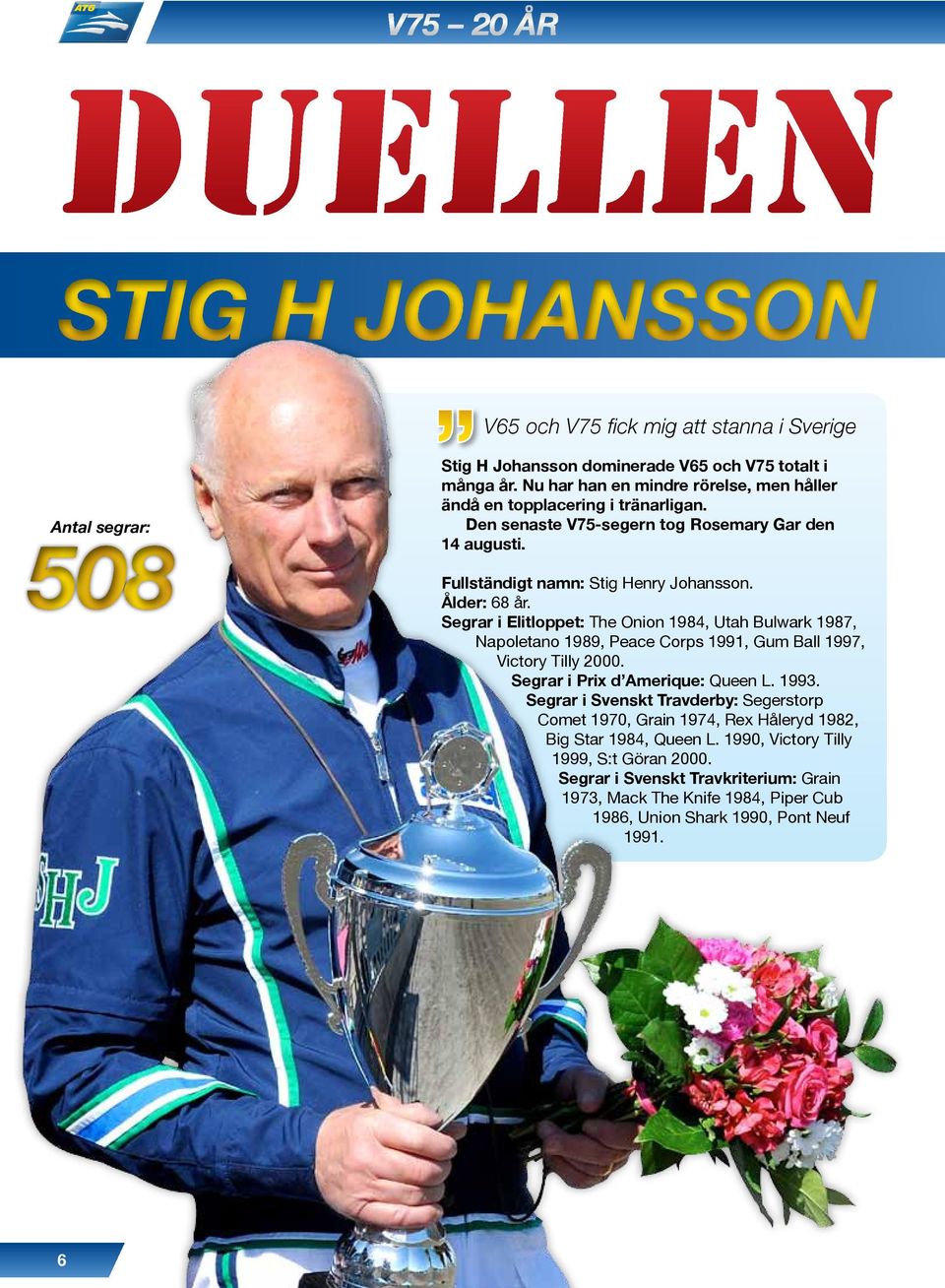 ATG

V75 – 20 ÅR

DUELLEN

STIG H JOHANSSON

Antal segrar:

508

V65 och V75 fick mig att stanna i Sverige

Stig H Johansson dominerade V65 och V75 totalt i många år. Nu har han en mindre rörelse, men håller ändå en topplacering i tränarligan.

Den senaste V75-segern tog Rosemary Gar den 14 augusti.

Fullständigt namn: Stig Henry Johansson.
Ålder: 68 år.
Segrar i Elitloppet: The Onion 1984, Utah Bulwark 1987, Napoletano 1989, Peace Corps 1991, Gum Ball 1997, Victory Tilly 2000.
Segrar i Prix d'Amerique: Queen L. 1993.
Segrar i Svenskt Travderby: Segerstorp Comet 1970, Grain 1974, Rex Håleryd 1982, Big Star 1984, Queen L. 1990, Victory Tilly 1999, S:t Göran 2000.
Segrar i Svenskt Travkriterium: Grain 1973, Mack The Knife 1984, Piper Cub 1986, Union Shark 1990, Pont Neuf 1991.

SHJ

6